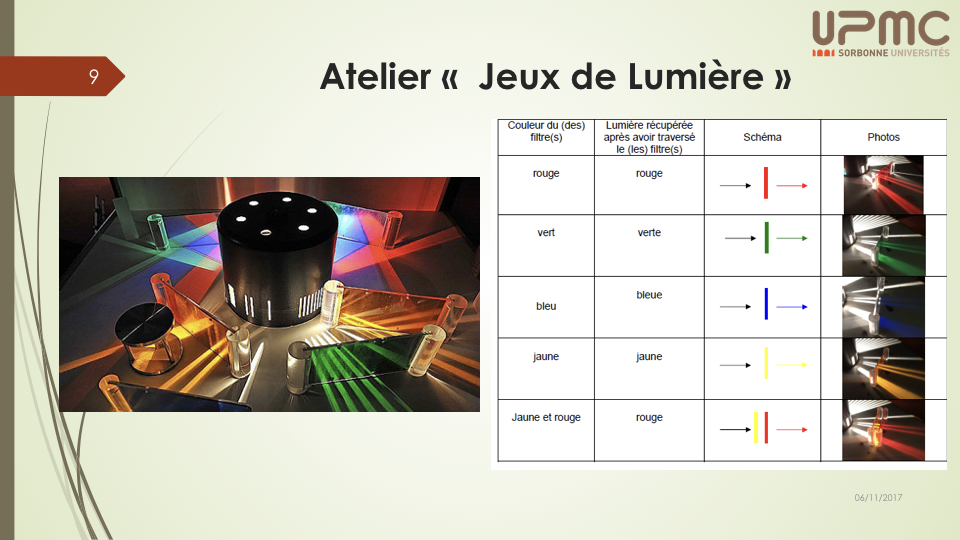 UPMC
SORBONNE UNIVERSITÉS

9

Atelier « Jeux de Lumière »

| Couleur du (des) filtre(s) | Lumière récupérée après avoir traversé le (les) filtre(s) | Schéma | Photos |
|---|---|---|---|
| rouge | rouge | | |
| vert | verte | | |
| bleu | bleue | | |
| jaune | jaune | | |
| Jaune et rouge | rouge | | |

06/11/2017